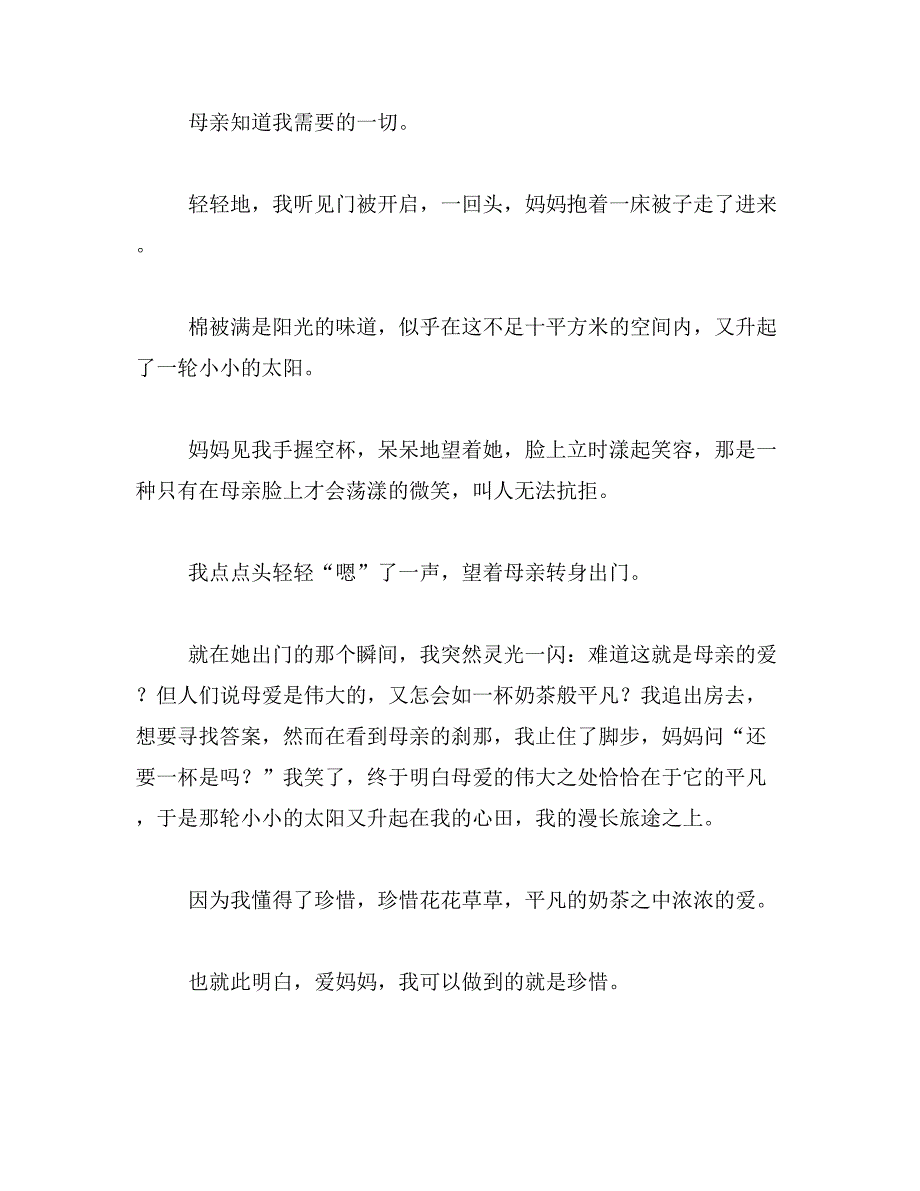 母亲知道我需要的一切。

轻轻地，我听见门被开启，一回头，妈妈抱着一床被子走了进来。

棉被满是阳光的味道，似乎在这不足十平方米的空间内，又升起了一轮小小的太阳。

妈妈见我手握空杯，呆呆地望着她，脸上立时漾起笑容，那是一种只有在母亲脸上才会荡漾的微笑，叫人无法抗拒。

我点点头轻轻“嗯”了一声，望着母亲转身出门。

就在她出门的那个瞬间，我突然灵光一闪：难道这就是母亲的爱？但人们说母爱是伟大的，又怎会如一杯奶茶般平凡？我追出房去，想要寻找答案，然而在看到母亲的刹那，我止住了脚步，妈妈问“还要一杯是吗？”我笑了，终于明白母爱的伟大之处恰恰在于它的平凡，于是那轮小小的太阳又升起在我的心田，我的漫长旅途之上。

因为我懂得了珍惜，珍惜花花草草，平凡的奶茶之中浓浓的爱。

也就此明白，爱妈妈，我可以做到的就是珍惜。